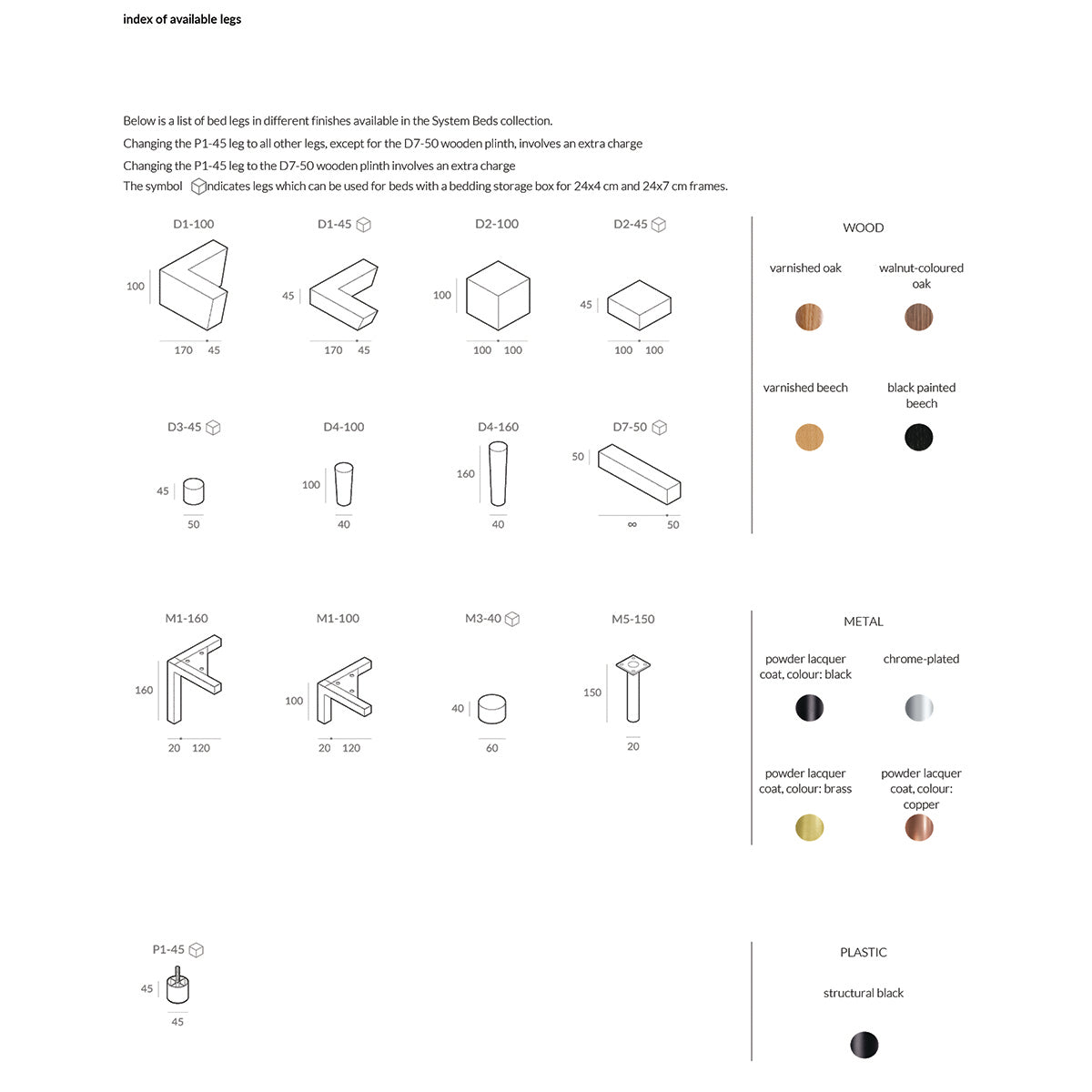 index of available legs

Below is a list of bed legs in different finishes available in the System Beds collection.
Changing the P1-45 leg to all other legs, except for the D7-50 wooden plinth, involves an extra charge
Changing the P1-45 leg to the D7-50 wooden plinth involves an extra charge
The symbol indicates legs which can be used for beds with a bedding storage box for 24x4 cm and 24x7 cm frames.

D1-100
100
170 45

D1-45
45
170 45

D2-100
100
100 100

D2-45
45
100 100

D3-45
45
50

D4-100
100
40

D4-160
160
40

D7-50
50
∞ 50

WOOD

varnished oak

walnut-coloured oak

varnished beech

black painted beech

M1-160
160
20 120

M1-100
100
20 120

M3-40
40
60

M5-150
150
20

METAL

powder lacquer coat, colour: black

chrome-plated

powder lacquer coat, colour: brass

powder lacquer coat, colour: copper

P1-45
45
45

PLASTIC

structural black